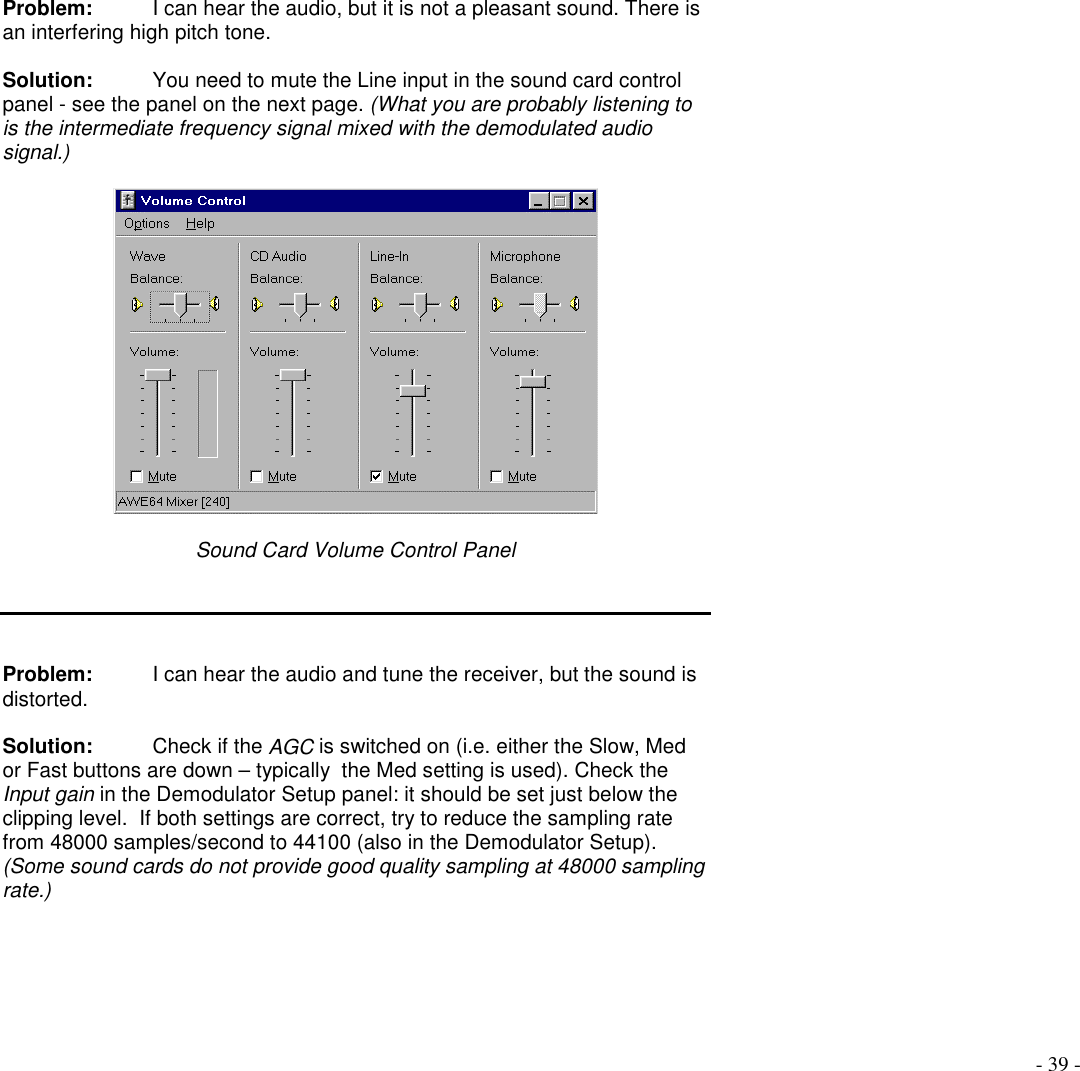 **Problem:** I can hear the audio, but it is not a pleasant sound. There is an interfering high pitch tone.

**Solution:** You need to mute the Line input in the sound card control panel - see the panel on the next page. *(What you are probably listening to is the intermediate frequency signal mixed with the demodulated audio signal.)*

Volume Control

Options Help

Wave
Balance:
Volume:
Mute

CD Audio
Balance:
Volume:
Mute

Line-In
Balance:
Volume:
Mute

Microphone
Balance:
Volume:
Mute

AWE64 Mixer [240]

*Sound Card Volume Control Panel*

**Problem:** I can hear the audio and tune the receiver, but the sound is distorted.

**Solution:** Check if the *AGC* is switched on (i.e. either the Slow, Med or Fast buttons are down – typically the Med setting is used). Check the *Input gain* in the Demodulator Setup panel: it should be set just below the clipping level. If both settings are correct, try to reduce the sampling rate from 48000 samples/second to 44100 (also in the Demodulator Setup). *(Some sound cards do not provide good quality sampling at 48000 sampling rate.)*

- 39 -